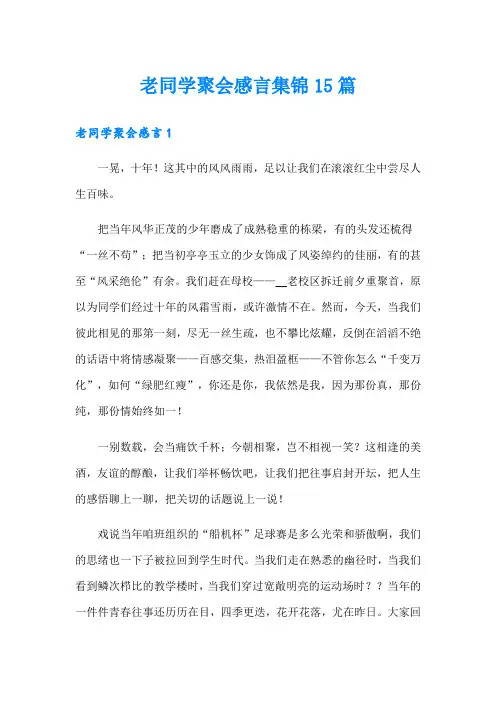 老同学聚会感言集锦15篇

老同学聚会感言1

一晃，十年！这其中的风风雨雨，足以让我们在滚滚红尘中尝尽人生百味。

把当年风华正茂的少年磨成了成熟稳重的栋梁，有的头发还梳得“一丝不苟”；把当初亭亭玉立的少女饰成了风姿绰约的佳丽，有的甚至“风采绝伦”有余。我们赶在母校——__老校区拆迁前夕重聚首，原以为同学们经过十年的风霜雪雨，或许激情不在。然而，今天，当我们彼此相见的那第一刻，尽无一丝生疏，也不攀比炫耀，反倒在滔滔不绝的话语中将情感凝聚——百感交集，热泪盈框——不管你怎么“千变万化”，如何“绿肥红瘦”，你还是你，我依然是我，因为那份真，那份纯，那份情始终如一！

一别数载，会当痛饮千杯；今朝相聚，岂不相视一笑？这相逢的美酒，友谊的醇酿，让我们举杯畅饮吧，让我们把往事启封开坛，把人生的感悟聊上一聊，把关切的话题说上一说！

戏说当年咱班组织的“船机杯”足球赛是多么光荣和骄傲啊，我们的思绪也一下子被拉回到学生时代。当我们走在熟悉的幽径时，当我们看到鳞次栉比的教学楼时，当我们穿过宽敞明亮的运动场时？？当年的一件件青春往事还历历在目，四季更迭，花开花落，尤在昨日。大家回